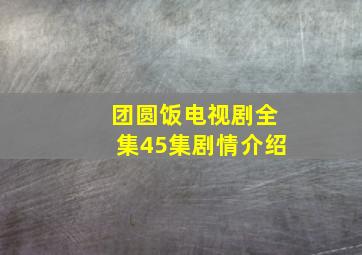 团圆饭电视剧全集45集剧情介绍